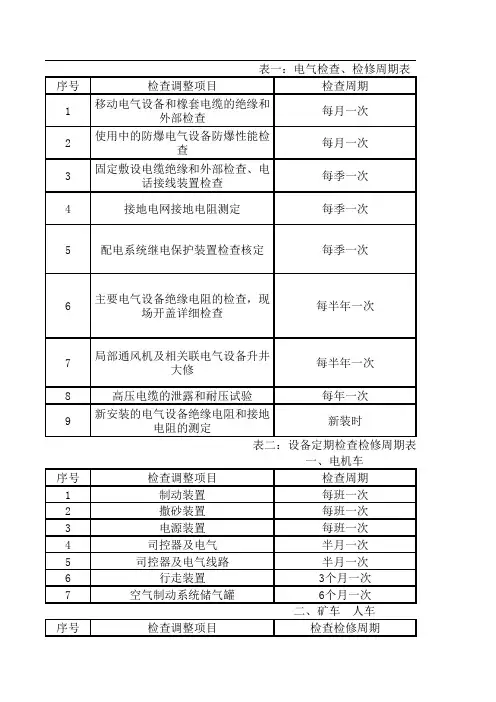 表一：电气检查、检修周期表

| 序号 | 检查调整项目 | 检查周期 |
|---|---|---|
| 1 | 移动电气设备和橡套电缆的绝缘和外部检查 | 每月一次 |
| 2 | 使用中的防爆电气设备防爆性能检查 | 每月一次 |
| 3 | 固定敷设电缆绝缘和外部检查、电话接线装置检查 | 每季一次 |
| 4 | 接地电网接地电阻测定 | 每季一次 |
| 5 | 配电系统继电保护装置检查核定 | 每季一次 |
| 6 | 主要电气设备绝缘电阻的检查，现场开盖详细检查 | 每半年一次 |
| 7 | 局部通风机及相关联电气设备升井大修 | 每半年一次 |
| 8 | 高压电缆的泄露和耐压试验 | 每年一次 |
| 9 | 新安装的电气设备绝缘电阻和接地电阻的测定 | 新装时 |

表二：设备定期检查检修周期表

一、电机车

| 序号 | 检查调整项目 | 检查周期 |
|---|---|---|
| 1 | 制动装置 | 每班一次 |
| 2 | 撒砂装置 | 每班一次 |
| 3 | 电源装置 | 每班一次 |
| 4 | 司控器及电气 | 半月一次 |
| 5 | 司控器及电气线路 | 半月一次 |
| 6 | 行走装置 | 3个月一次 |
| 7 | 空气制动系统储气罐 | 6个月一次 |

二、矿车 人车

| 序号 | 检查调整项目 | 检查检修周期 |
|---|---|---|